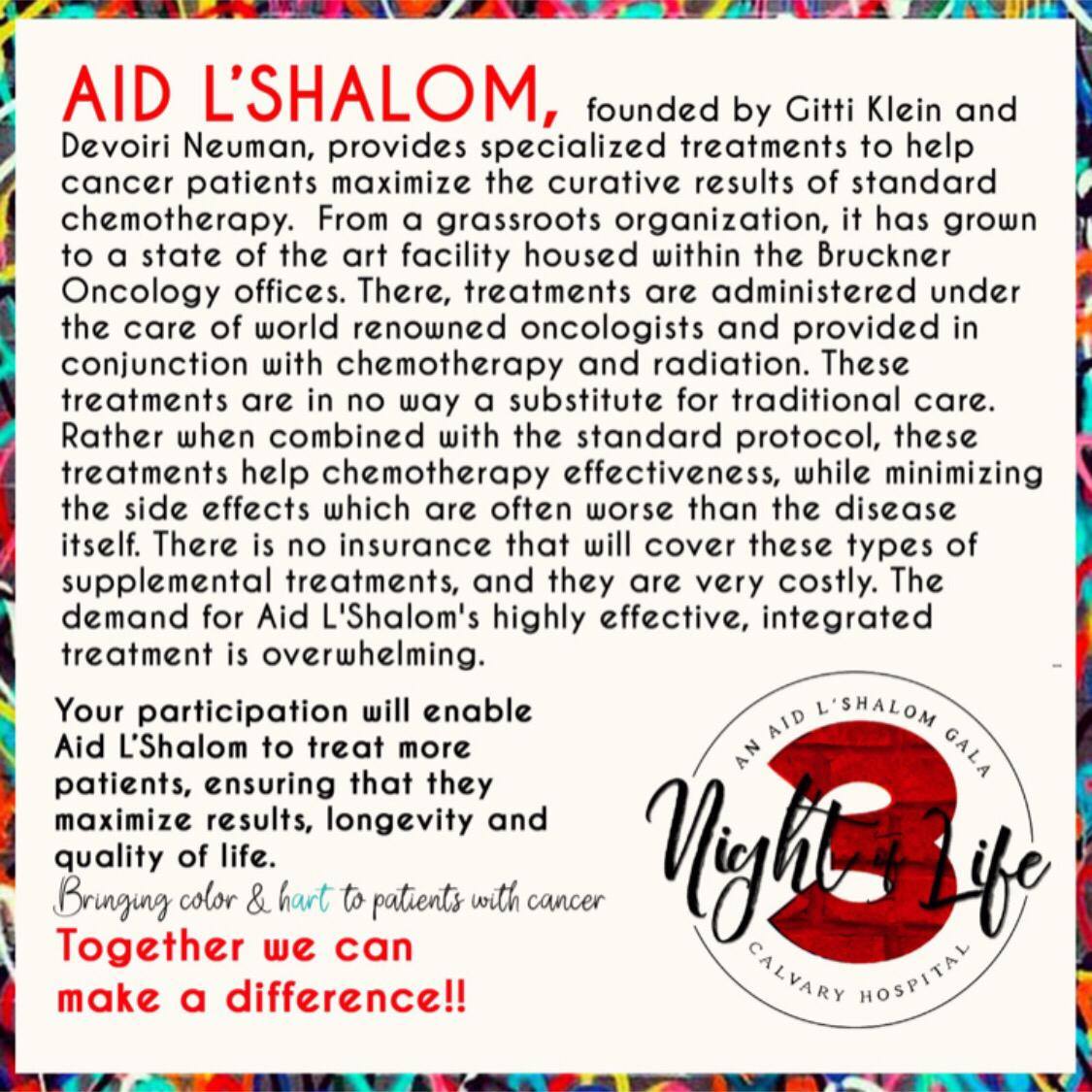 AID L'SHALOM, founded by Gitti Klein and Devoiri Neuman, provides specialized treatments to help cancer patients maximize the curative results of standard chemotherapy. From a grassroots organization, it has grown to a state of the art facility housed within the Bruckner Oncology offices. There, treatments are administered under the care of world renowned oncologists and provided in conjunction with chemotherapy and radiation. These treatments are in no way a substitute for traditional care. Rather when combined with the standard protocol, these treatments help chemotherapy effectiveness, while minimizing the side effects which are often worse than the disease itself. There is no insurance that will cover these types of supplemental treatments, and they are very costly. The demand for Aid L'Shalom's highly effective, integrated treatment is overwhelming.

Your participation will enable Aid L'Shalom to treat more patients, ensuring that they maximize results, longevity and quality of life.

Bringing color & hart to patients with cancer

Together we can make a difference!!

AN AID L'SHALOM GALA
3
Night of Life
CALVARY HOSPITAL